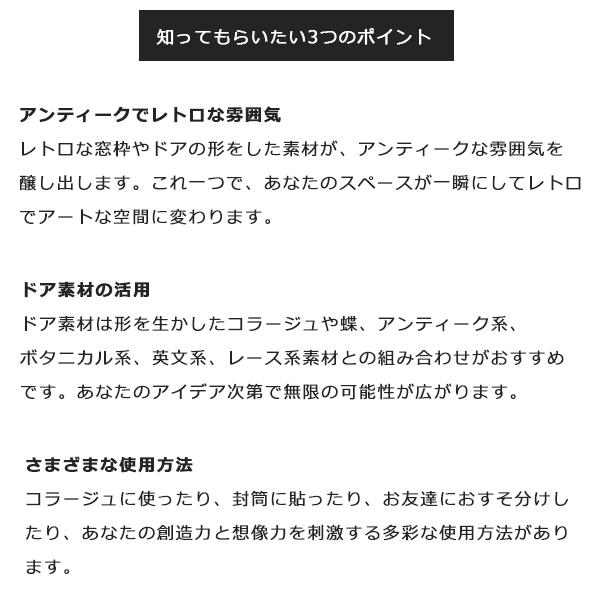 知ってもらいたい3つのポイント

アンティークでレトロな雰囲気
レトロな窓枠やドアの形をした素材が、アンティークな雰囲気を醸し出します。これ一つで、あなたのスペースが一瞬にしてレトロでアートな空間に変わります。

ドア素材の活用
ドア素材は形を生かしたコラージュや蝶、アンティーク系、ボタニカル系、英文系、レース系素材との組み合わせがおすすめです。あなたのアイデア次第で無限の可能性が広がります。

さまざまな使用方法
コラージュに使ったり、封筒に貼ったり、お友達におすそ分けしたり、あなたの創造力と想像力を刺激する多彩な使用方法があります。